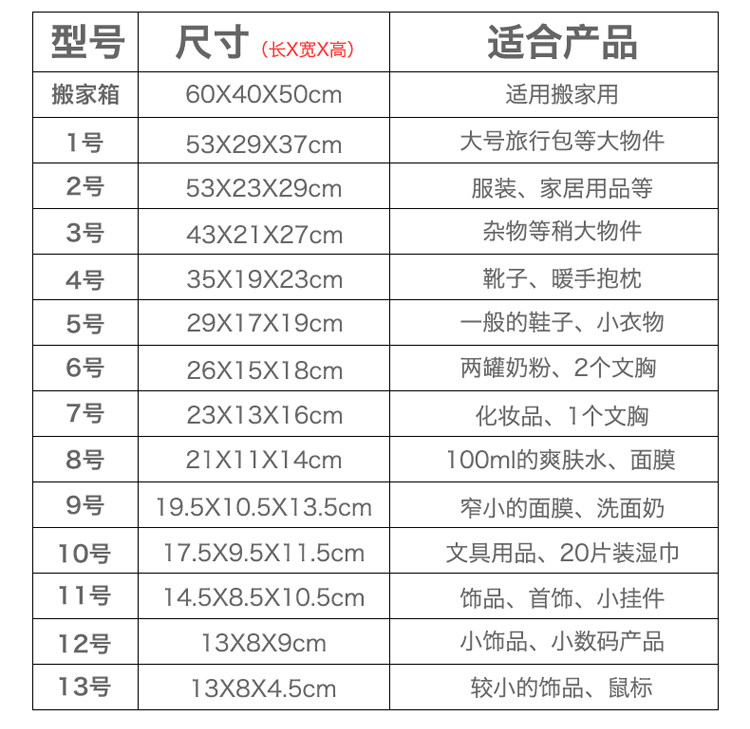 | 型号 | 尺寸（长X宽X高） | 适合产品 |
|---|---|---|
| 搬家箱 | 60X40X50cm | 适用搬家用 |
| 1号 | 53X29X37cm | 大号旅行包等大物件 |
| 2号 | 53X23X29cm | 服装、家居用品等 |
| 3号 | 43X21X27cm | 杂物等稍大物件 |
| 4号 | 35X19X23cm | 靴子、暖手抱枕 |
| 5号 | 29X17X19cm | 一般的鞋子、小衣物 |
| 6号 | 26X15X18cm | 两罐奶粉、2个文胸 |
| 7号 | 23X13X16cm | 化妆品、1个文胸 |
| 8号 | 21X11X14cm | 100ml的爽肤水、面膜 |
| 9号 | 19.5X10.5X13.5cm | 窄小的面膜、洗面奶 |
| 10号 | 17.5X9.5X11.5cm | 文具用品、20片装湿巾 |
| 11号 | 14.5X8.5X10.5cm | 饰品、首饰、小挂件 |
| 12号 | 13X8X9cm | 小饰品、小数码产品 |
| 13号 | 13X8X4.5cm | 较小的饰品、鼠标 |